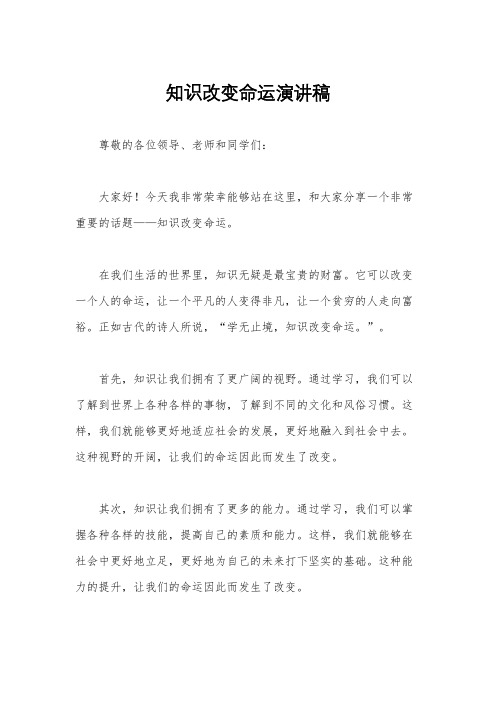 知识改变命运演讲稿

尊敬的各位领导、老师和同学们：

大家好！今天我非常荣幸能够站在这里，和大家分享一个非常重要的话题——知识改变命运。

在我们生活的世界里，知识无疑是最宝贵的财富。它可以改变一个人的命运，让一个平凡的人变得非凡，让一个贫穷的人走向富裕。正如古代的诗人所说，“学无止境，知识改变命运。”。

首先，知识让我们拥有了更广阔的视野。通过学习，我们可以了解到世界上各种各样的事物，了解到不同的文化和风俗习惯。这样，我们就能够更好地适应社会的发展，更好地融入到社会中去。这种视野的开阔，让我们的命运因此而发生了改变。

其次，知识让我们拥有了更多的能力。通过学习，我们可以掌握各种各样的技能，提高自己的素质和能力。这样，我们就能够在社会中更好地立足，更好地为自己的未来打下坚实的基础。这种能力的提升，让我们的命运因此而发生了改变。